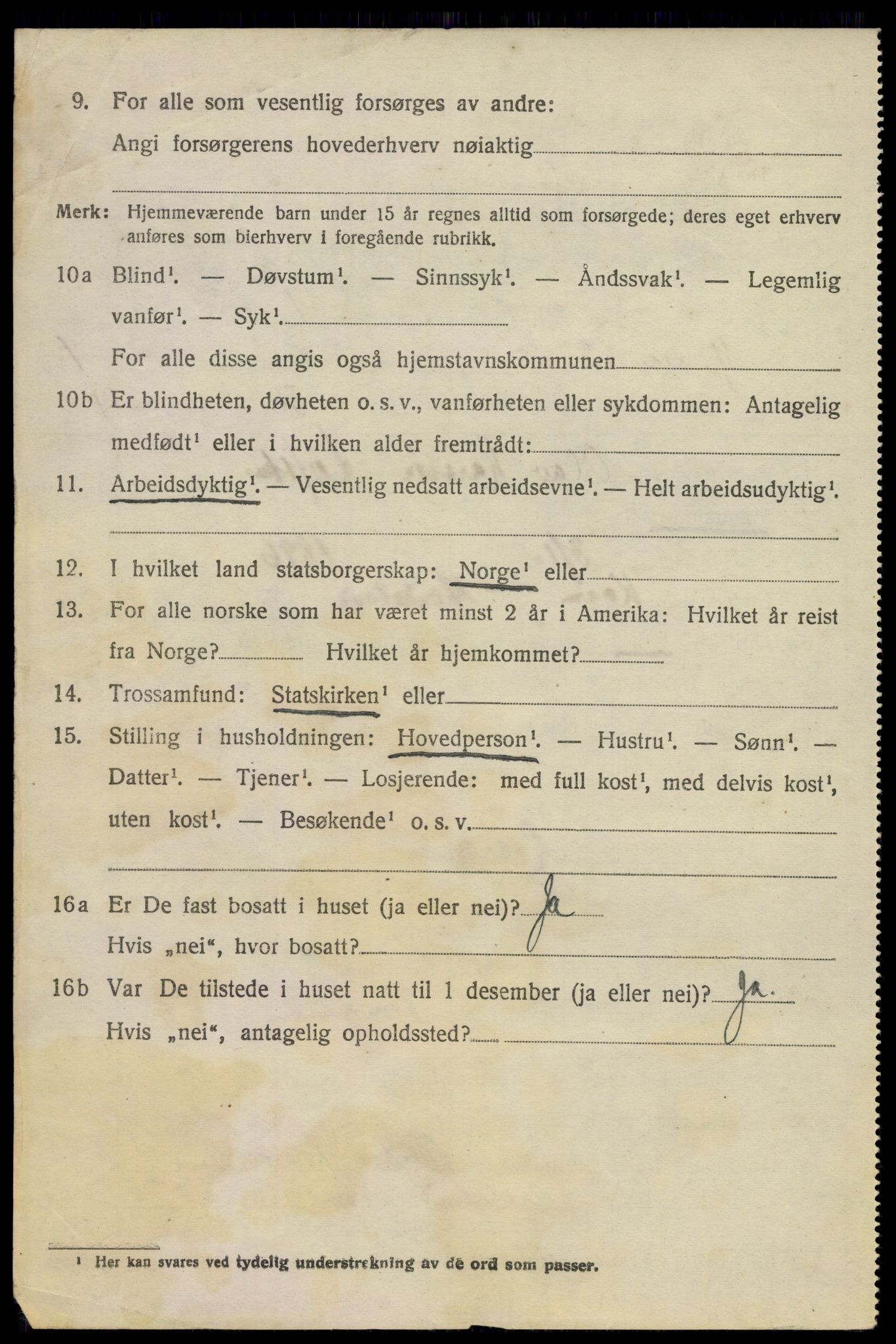 9. For alle som vesentlig forsørges av andre:

Angi forsørgerens hovederhverv nøiaktig

Merk: Hjemmeværende barn under 15 år regnes alltid som forsørgede; deres eget erhverv anføres som bierhverv i foregående rubrikk.

10a Blind$^1$. — Døvstum$^1$. — Sinnssyk$^1$. — Åndssvak$^1$. — Legemlig vanfør$^1$. — Syk$^1$.

For alle disse angis også hjemstavnskommunen

10b Er blindheten, døvheten o. s. v., vanførheten eller sykdommen: Antagelig medfødt$^1$ eller i hvilken alder fremtrådt:

11. Arbeidsdyktig$^1$. — Vesentlig nedsatt arbeidsevne$^1$. — Helt arbeidsudyktig$^1$.

12. I hvilket land statsborgerskap: Norge$^1$ eller

13. For alle norske som har været minst 2 år i Amerika: Hvilket år reist fra Norge? Hvilket år hjemkommet?

14. Trossamfund: Statskirken$^1$ eller

15. Stilling i husholdningen: Hovedperson$^1$. — Hustru$^1$. — Sønn$^1$. — Datter$^1$. — Tjener$^1$. — Losjerende: med full kost$^1$, med delvis kost$^1$, uten kost$^1$. — Besøkende$^1$ o. s. v.

16a Er De fast bosatt i huset (ja eller nei)? Ja
Hvis „nei“, hvor bosatt?

16b Var De tilstede i huset natt til 1 desember (ja eller nei)? Ja.
Hvis „nei“, antagelig opholdssted?

$^1$ Her kan svares ved tydelig understrekning av de ord som passer.